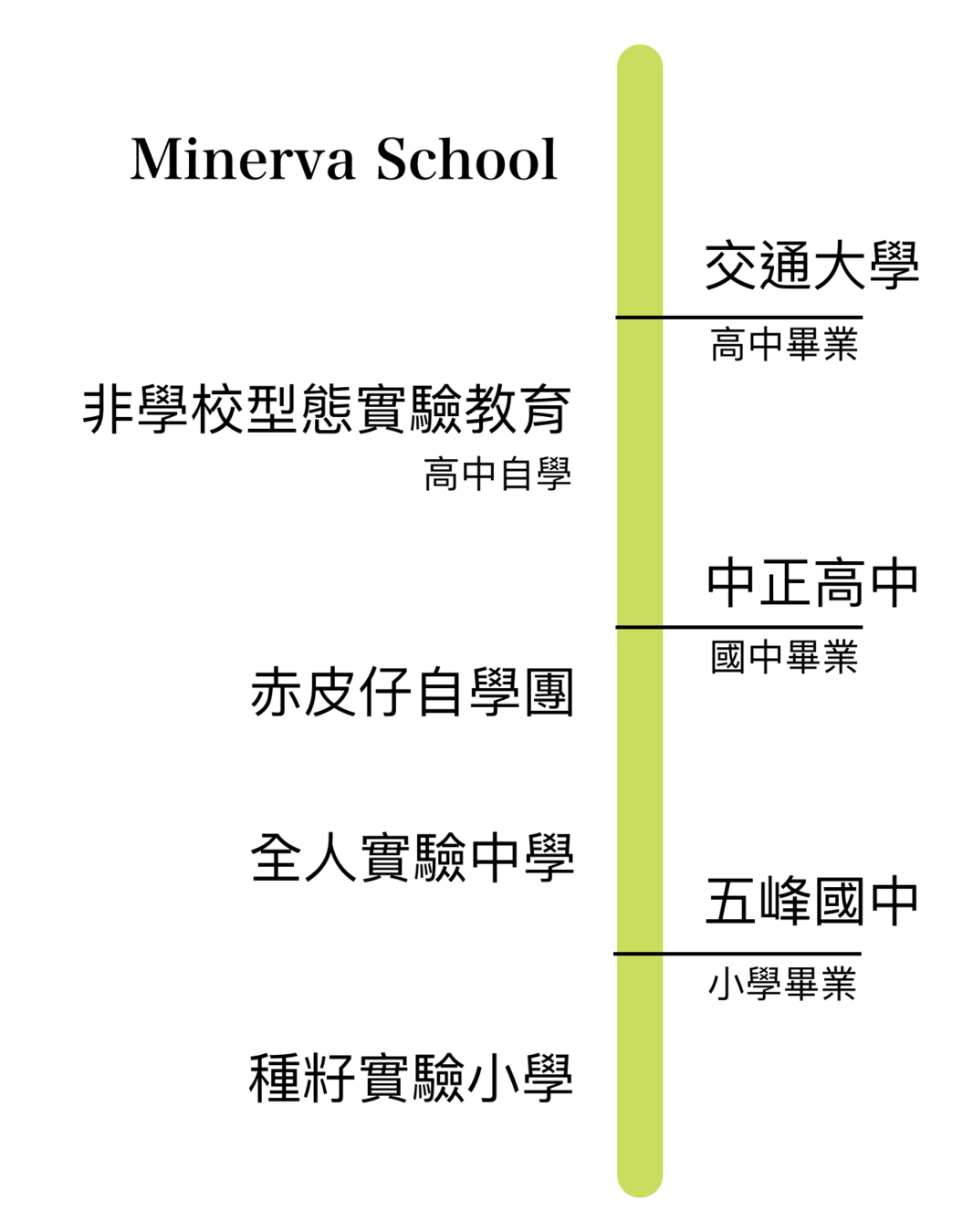 Minerva School

交通大學

高中畢業

非學校型態實驗教育

高中自學

中正高中

國中畢業

赤皮仔自學團

全人實驗中學

五峰國中

小學畢業

種籽實驗小學